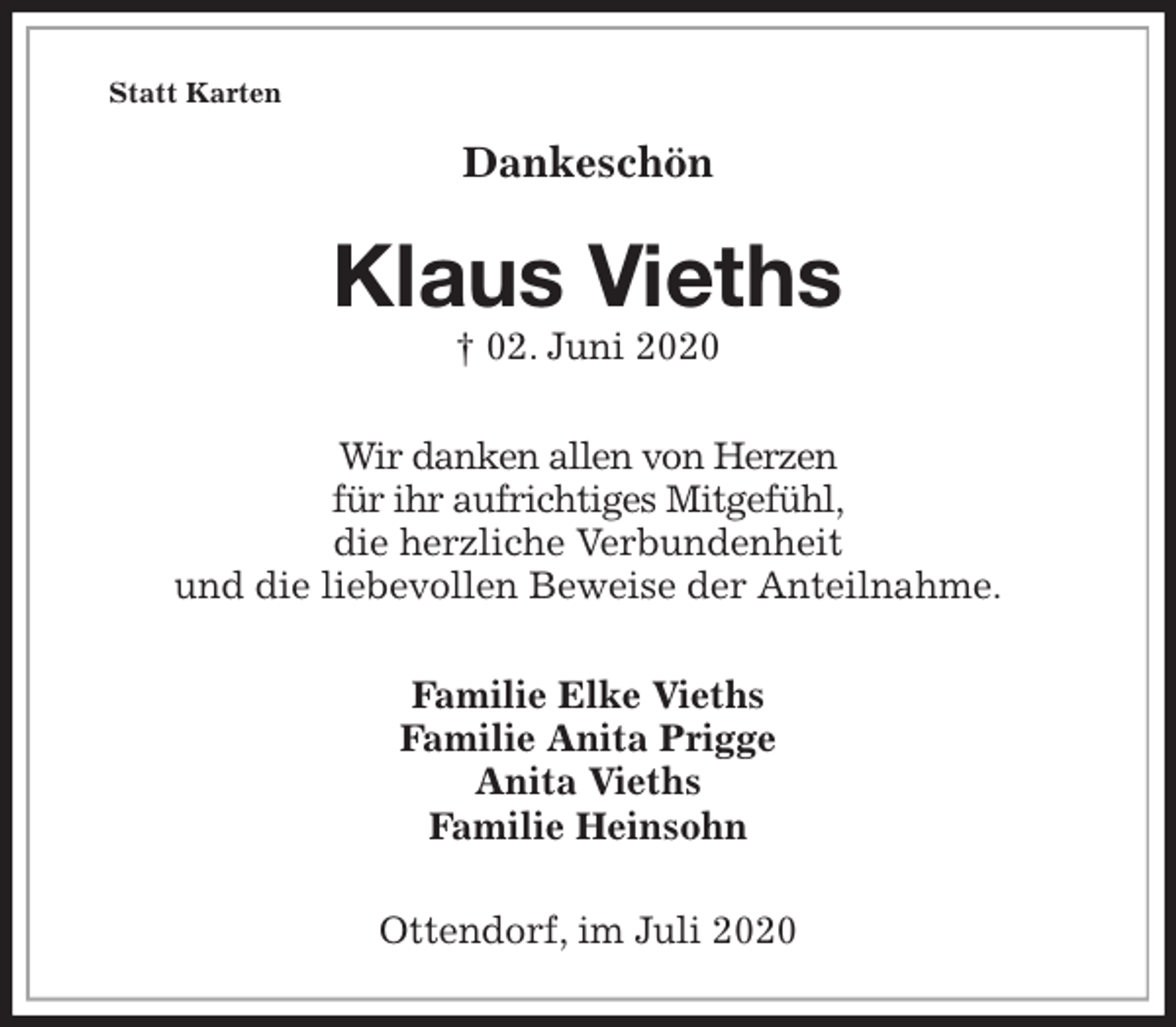 Statt Karten

Dankeschön

Klaus Vieths

† 02. Juni 2020

Wir danken allen von Herzen
für ihr aufrichtiges Mitgefühl,
die herzliche Verbundenheit
und die liebevollen Beweise der Anteilnahme.

Familie Elke Vieths
Familie Anita Prigge
Anita Vieths
Familie Heinsohn

Ottendorf, im Juli 2020